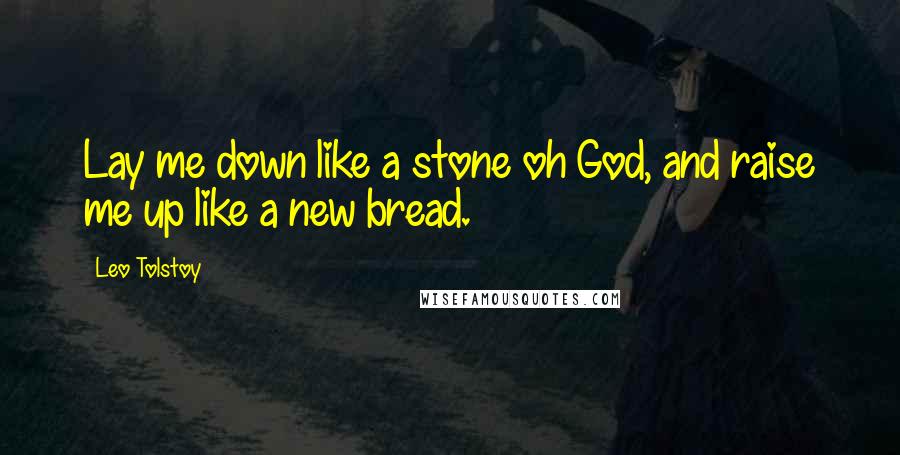 Lay me down like a stone oh God, and raise me up like a new bread.

Leo Tolstoy

WISEFAMOUSQUOTES.COM